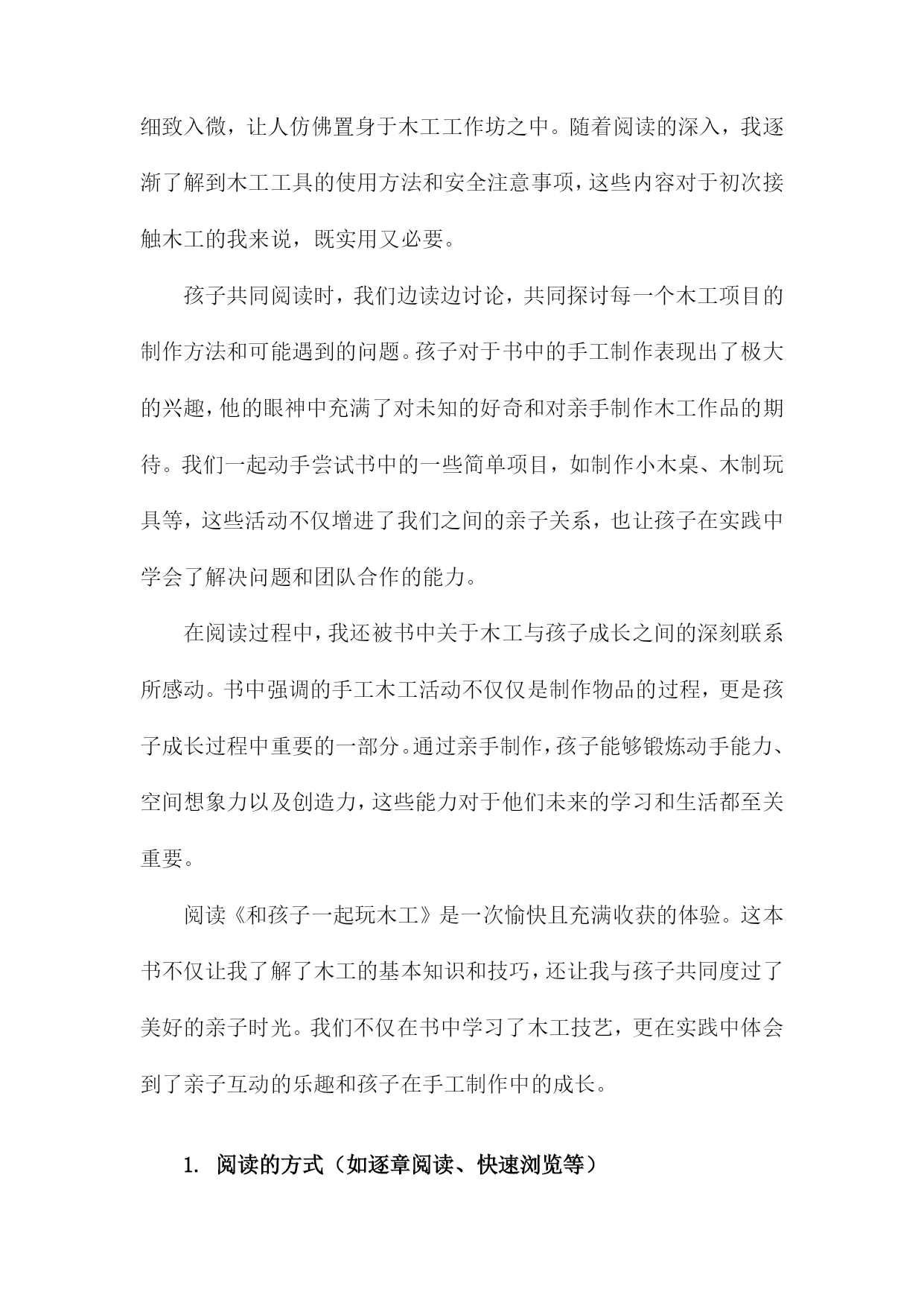 细致入微，让人仿佛置身于木工工作坊之中。随着阅读的深入，我逐渐了解到木工工具的使用方法和安全注意事项，这些内容对于初次接触木工的我来说，既实用又必要。

孩子共同阅读时，我们边读边讨论，共同探讨每一个木工项目的制作方法和可能遇到的问题。孩子对于书中的手工制作表现出了极大的兴趣，他的眼神中充满了对未知的好奇和对亲手制作木工作品的期待。我们一起动手尝试书中的一些简单项目，如制作小木桌、木制玩具等，这些活动不仅增进了我们之间的亲子关系，也让孩子在实践中学会了解决问题和团队合作的能力。

在阅读过程中，我还被书中关于木工与孩子成长之间的深刻联系所感动。书中强调的手工木工活动不仅仅是制作物品的过程，更是孩子成长过程中重要的一部分。通过亲手制作，孩子能够锻炼动手能力、空间想象力以及创造力，这些能力对于他们未来的学习和生活都至关重要。

阅读《和孩子一起玩木工》是一次愉快且充满收获的体验。这本书不仅让我了解了木工的基本知识和技巧，还让我与孩子共同度过了美好的亲子时光。我们不仅在书中学习了木工技艺，更在实践中体会到了亲子互动的乐趣和孩子在手工制作中的成长。

1. 阅读的方式（如逐章阅读、快速浏览等）